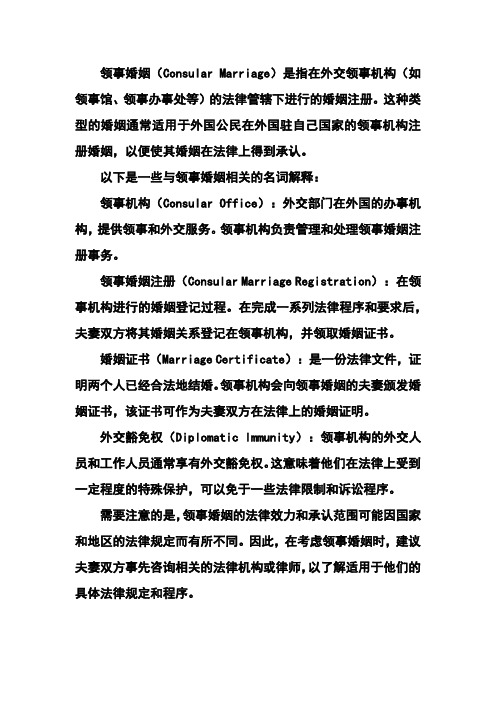 领事婚姻（Consular Marriage）是指在外交领事机构（如领事馆、领事办事处等）的法律管辖下进行的婚姻注册。这种类型的婚姻通常适用于外国公民在外国驻自己国家的领事机构注册婚姻，以便使其婚姻在法律上得到承认。

以下是一些与领事婚姻相关的名词解释：

领事机构（Consular Office）：外交部门在外国的办事机构，提供领事和外交服务。领事机构负责管理和处理领事婚姻注册事务。

领事婚姻注册（Consular Marriage Registration）：在领事机构进行的婚姻登记过程。在完成一系列法律程序和要求后，夫妻双方将其婚姻关系登记在领事机构，并领取婚姻证书。

婚姻证书（Marriage Certificate）：是一份法律文件，证明两个人已经合法地结婚。领事机构会向领事婚姻的夫妻颁发婚姻证书，该证书可作为夫妻双方在法律上的婚姻证明。

外交豁免权（Diplomatic Immunity）：领事机构的外交人员和工作人员通常享有外交豁免权。这意味着他们在法律上受到一定程度的特殊保护，可以免于一些法律限制和诉讼程序。

需要注意的是，领事婚姻的法律效力和承认范围可能因国家和地区的法律规定而有所不同。因此，在考虑领事婚姻时，建议夫妻双方事先咨询相关的法律机构或律师，以了解适用于他们的具体法律规定和程序。